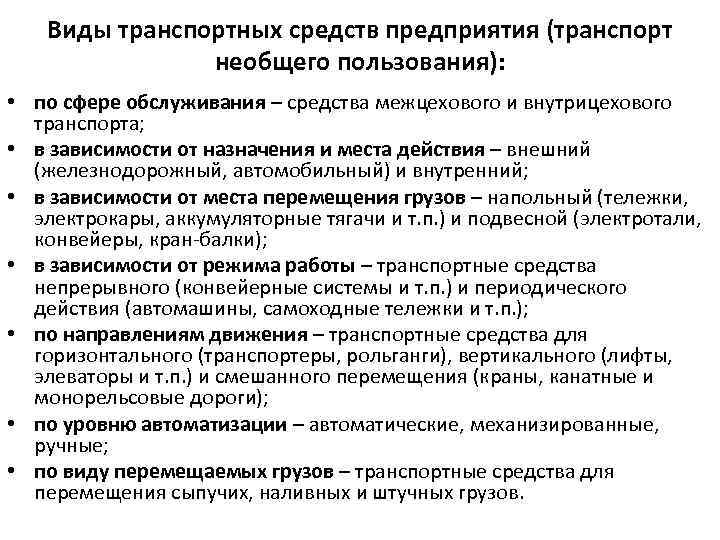 Виды транспортных средств предприятия (транспорт необщего пользования):

• по сфере обслуживания – средства межцехового и внутрицехового транспорта;
• в зависимости от назначения и места действия – внешний (железнодорожный, автомобильный) и внутренний;
• в зависимости от места перемещения грузов – напольный (тележки, электрокары, аккумуляторные тягачи и т.п.) и подвесной (электротали, конвейеры, кран-балки);
• в зависимости от режима работы – транспортные средства непрерывного (конвейерные системы и т.п.) и периодического действия (автомашины, самоходные тележки и т.п.);
• по направлениям движения – транспортные средства для горизонтального (транспортеры, рольганги), вертикального (лифты, элеваторы и т.п.) и смешанного перемещения (краны, канатные и монорельсовые дороги);
• по уровню автоматизации – автоматические, механизированные, ручные;
• по виду перемещаемых грузов – транспортные средства для перемещения сыпучих, наливных и штучных грузов.